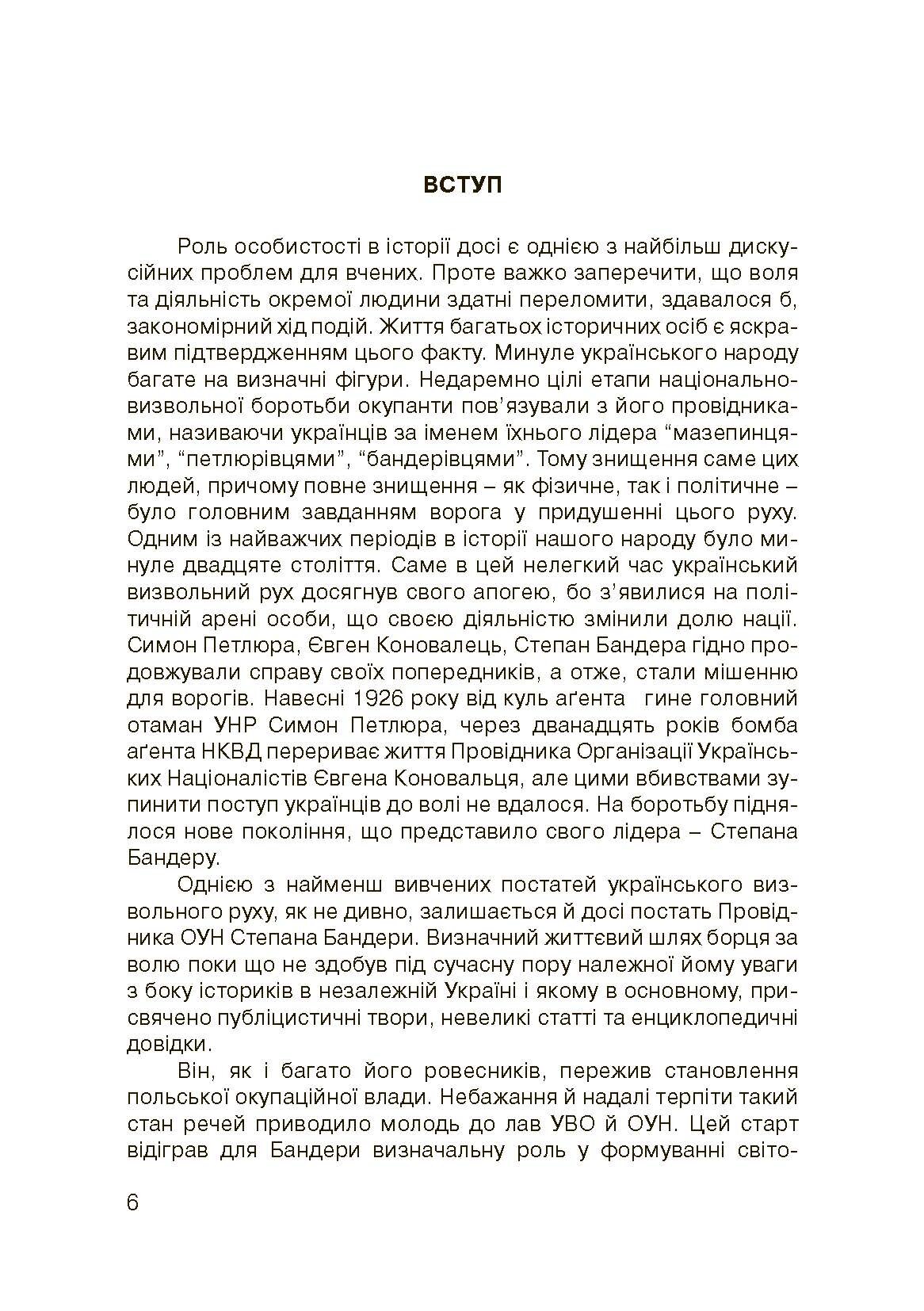 ВСТУП

Роль особистості в історії досі є однією з найбільш дискусійних проблем для вчених. Проте важко заперечити, що воля та діяльність окремої людини здатні переломити, здавалося б, закономірний хід подій. Життя багатьох історичних осіб є яскравим підтвердженням цього факту. Минуле українського народу багате на визначні фігури. Недаремно цілі етапи національно-визвольної боротьби окупанти пов'язували з його провідниками, називаючи українців за іменем їхнього лідера "мазепинцями", "петлюрівцями", "бандерівцями". Тому знищення саме цих людей, причому повне знищення – як фізичне, так і політичне – було головним завданням ворога у придушенні цього руху. Одним із найважчих періодів в історії нашого народу було минуле двадцяте століття. Саме в цей нелегкий час український визвольний рух досягнув свого апогею, бо з'явилися на політичній арені особи, що своєю діяльністю змінили долю нації. Симон Петлюра, Євген Коновалець, Степан Бандера гідно продовжували справу своїх попередників, а отже, стали мішенню для ворогів. Навесні 1926 року від куль аґента гине головний отаман УНР Симон Петлюра, через дванадцять років бомба аґента НКВД перериває життя Провідника Організації Українських Націоналістів Євгена Коновальця, але цими вбивствами зупинити поступ українців до волі не вдалося. На боротьбу піднялося нове покоління, що представило свого лідера – Степана Бандеру.

Однією з найменш вивчених постатей українського визвольного руху, як не дивно, залишається й досі постать Провідника ОУН Степана Бандери. Визначний життєвий шлях борця за волю поки що не здобув під сучасну пору належної йому уваги з боку істориків в незалежній Україні і якому в основному, присвячено публіцистичні твори, невеликі статті та енциклопедичні довідки.

Він, як і багато його ровесників, пережив становлення польської окупаційної влади. Небажання й надалі терпіти такий стан речей приводило молодь до лав УВО й ОУН. Цей старт відіграв для Бандери визначальну роль у формуванні світо-

6